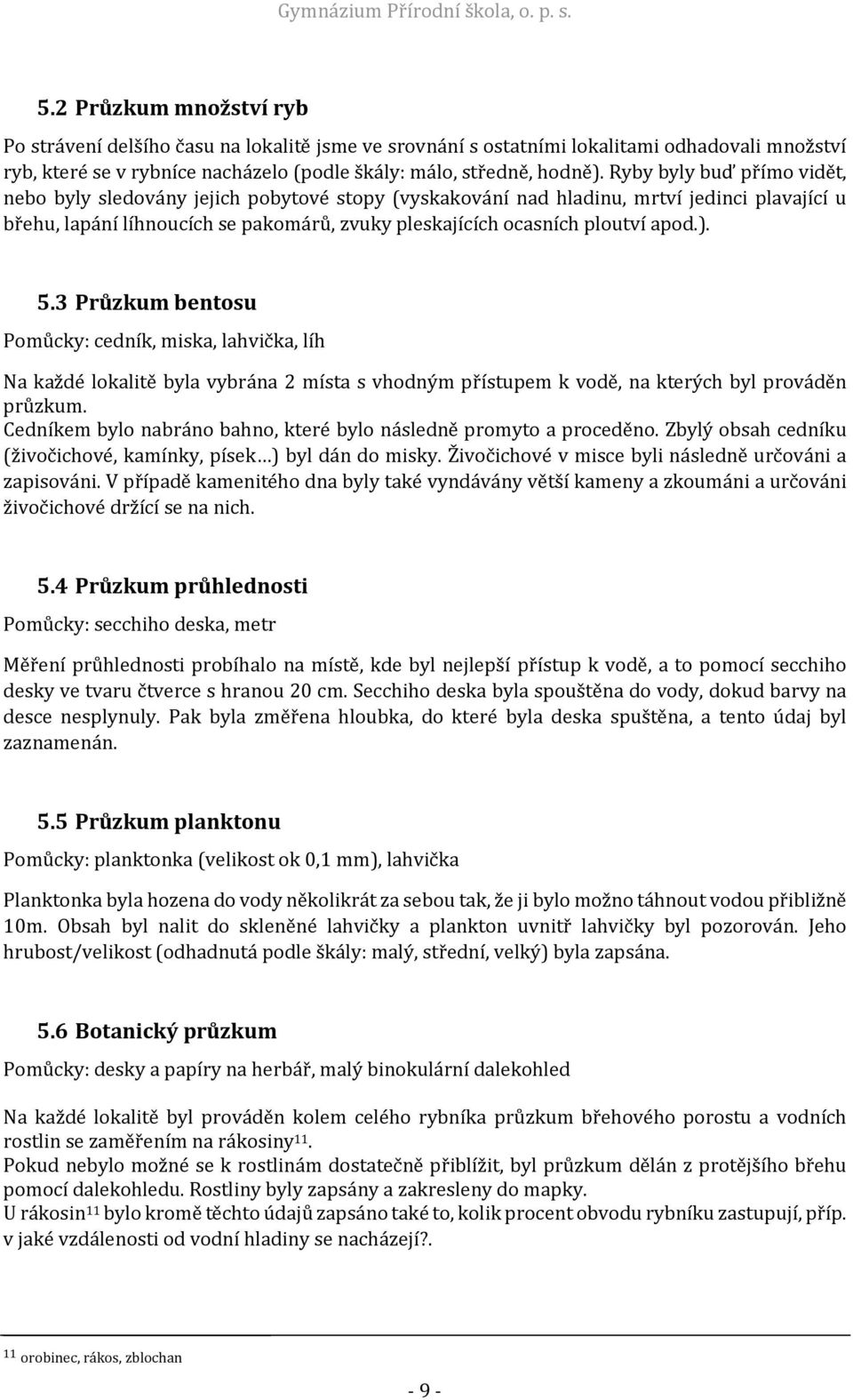 Gymnázium Přírodní škola, o. p. s.

5.2 Průzkum množství ryb

Po strávení delšího času na lokalitě jsme ve srovnání s ostatními lokalitami odhadovali množství ryb, které se v rybníce nacházelo (podle škály: málo, středně, hodně). Ryby byly buď přímo vidět, nebo byly sledovány jejich pobytové stopy (vyskakování nad hladinu, mrtví jedinci plavající u břehu, lapání líhnoucích se pakomárů, zvuky pleskajících ocasních ploutví apod.).

5.3 Průzkum bentosu

Pomůcky: cedník, miska, lahvička, líh

Na každé lokalitě byla vybrána 2 místa s vhodným přístupem k vodě, na kterých byl prováděn průzkum.
Cedníkem bylo nabráno bahno, které bylo následně promyto a proceděno. Zbylý obsah cedníku (živočichové, kamínky, písek…) byl dán do misky. Živočichové v misce byli následně určováni a zapisováni. V případě kamenitého dna byly také vyndávány větší kameny a zkoumáni a určováni živočichové držící se na nich.

5.4 Průzkum průhlednosti

Pomůcky: secchiho deska, metr

Měření průhlednosti probíhalo na místě, kde byl nejlepší přístup k vodě, a to pomocí secchiho desky ve tvaru čtverce s hranou 20 cm. Secchiho deska byla spouštěna do vody, dokud barvy na desce nesplynuly. Pak byla změřena hloubka, do které byla deska spuštěna, a tento údaj byl zaznamenán.

5.5 Průzkum planktonu

Pomůcky: planktonka (velikost ok 0,1 mm), lahvička

Planktonka byla hozena do vody několikrát za sebou tak, že ji bylo možno táhnout vodou přibližně 10m. Obsah byl nalit do skleněné lahvičky a plankton uvnitř lahvičky byl pozorován. Jeho hrubost/velikost (odhadnutá podle škály: malý, střední, velký) byla zapsána.

5.6 Botanický průzkum

Pomůcky: desky a papíry na herbář, malý binokulární dalekohled

Na každé lokalitě byl prováděn kolem celého rybníka průzkum břehového porostu a vodních rostlin se zaměřením na rákosiny$^{11}$.
Pokud nebylo možné se k rostlinám dostatečně přiblížit, byl průzkum dělán z protějšího břehu pomocí dalekohledu. Rostliny byly zapsány a zakresleny do mapky.
U rákosin$^{11}$ bylo kromě těchto údajů zapsáno také to, kolik procent obvodu rybníku zastupují, příp. v jaké vzdálenosti od vodní hladiny se nacházejí?.

$^{11}$ orobinec, rákos, zblochan

- 9 -